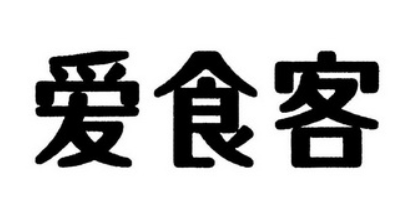 爱食客